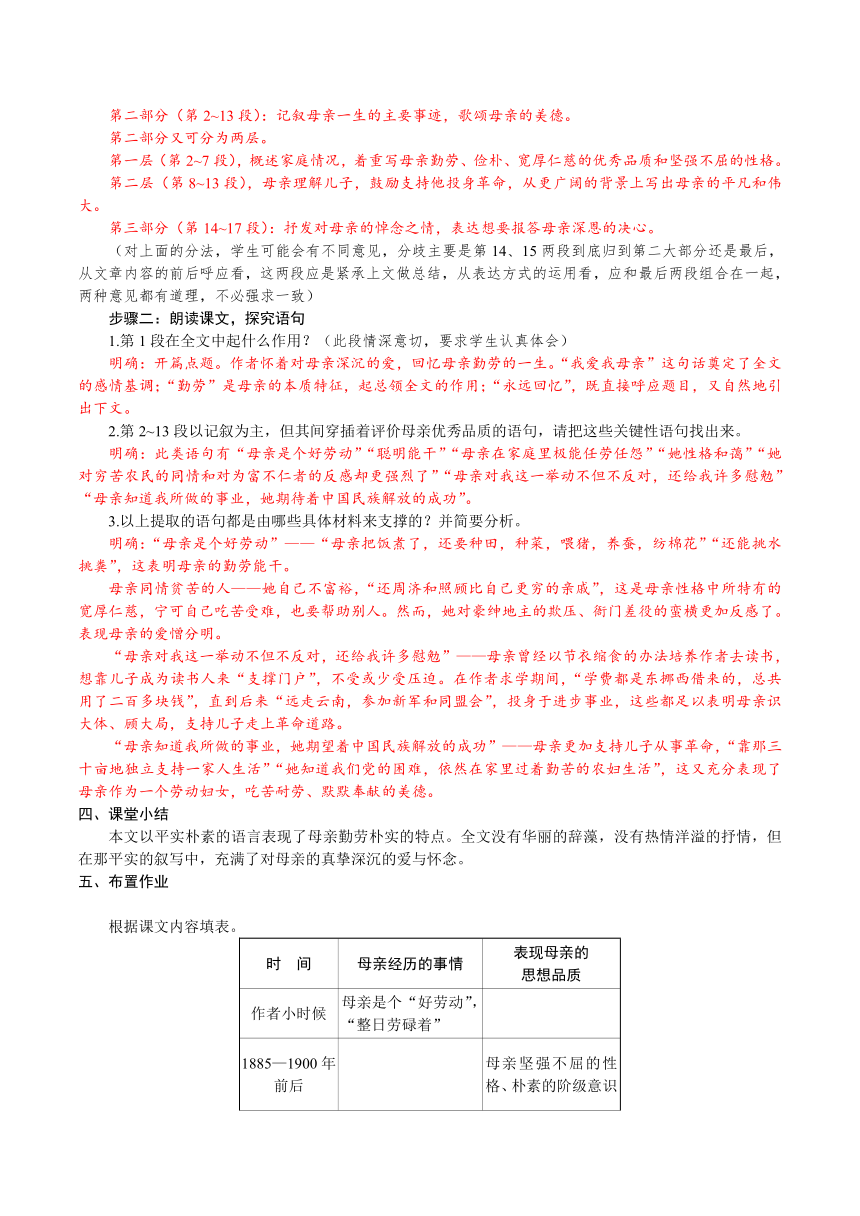 第二部分（第 2~13 段）：记叙母亲一生的主要事迹，歌颂母亲的美德。
第二部分又可分为两层。
第一层（第 2~7 段），概述家庭情况，着重写母亲勤劳、俭朴、宽厚仁慈的优秀品质和坚强不屈的性格。
第二层（第 8~13 段），母亲理解儿子，鼓励支持他投身革命，从更广阔的背景上写出母亲的平凡和伟大。
第三部分（第 14~17 段）：抒发对母亲的悼念之情，表达想要报答母亲深恩的决心。
（对上面的分法，学生可能会有不同意见，分歧主要是第 14、15 两段到底归到第二大部分还是最后，从文章内容的前后呼应看，这两段应是紧承上文做总结，从表达方式的运用看，应和最后两段组合在一起，两种意见都有道理，不必强求一致）
步骤二：朗读课文，探究语句
1.第 1 段在全文中起什么作用？（此段情深意切，要求学生认真体会）
明确：开篇点题。作者怀着对母亲深沉的爱，回忆母亲勤劳的一生。“我爱我母亲”这句话奠定了全文的感情基调；“勤劳”是母亲的本质特征，起总领全文的作用；“永远回忆”，既直接呼应题目，又自然地引出下文。
2.第 2~13 段以记叙为主，但其间穿插着评价母亲优秀品质的语句，请把这些关键性语句找出来。
明确：此类语句有“母亲是个好劳动”“聪明能干”“母亲在家庭里极能任劳任怨”“她性格和蔼”“她对穷苦农民的同情和对为富不仁者的反感却更强烈了”“母亲对我这一举动不但不反对，还给我许多慰勉”“母亲知道我所做的事业，她期待着中国民族解放的成功”。
3.以上提取的语句都是由哪些具体材料来支撑的？并简要分析。
明确：“母亲是个好劳动”——“母亲把饭煮了，还要种田，种菜，喂猪，养蚕，纺棉花”“还能挑水挑粪”，这表明母亲的勤劳能干。
母亲同情贫苦的人——她自己不富裕，“还周济和照顾比自己更穷的亲戚”，这是母亲性格中所特有的宽厚仁慈，宁可自己吃苦受难，也要帮助别人。然而，她对豪绅地主的欺压、衙门差役的蛮横更加反感了。表现母亲的爱憎分明。
“母亲对我这一举动不但不反对，还给我许多慰勉”——母亲曾经以节衣缩食的办法培养作者去读书，想靠儿子成为读书人来“支撑门户”，不受或少受压迫。在作者求学期间，“学费都是东挪西借来的，总共用了二百多块钱”，直到后来“远走云南，参加新军和同盟会”，投身于进步事业，这些都足以表明母亲识大体、顾大局，支持儿子走上革命道路。
“母亲知道我所做的事业，她期望着中国民族解放的成功”——母亲更加支持儿子从事革命，“靠那三十亩地独立支持一家人生活”“她知道我们党的困难，依然在家里过着勤苦的农妇生活”，这又充分表现了母亲作为一个劳动妇女，吃苦耐劳、默默奉献的美德。
四、课堂小结
本文以平实朴素的语言表现了母亲勤劳朴实的特点。全文没有华丽的辞藻，没有热情洋溢的抒情，但在那平实的叙写中，充满了对母亲的真挚深沉的爱与怀念。
五、布置作业
根据课文内容填表。

| 时　间 | 母亲经历的事情 | 表现母亲的思想品质 |
|---|---|---|
| 作者小时候 | 母亲是个“好劳动”，“整日劳碌着” | |
| 1885—1900 年前后 | | 母亲坚强不屈的性格、朴素的阶级意识 |